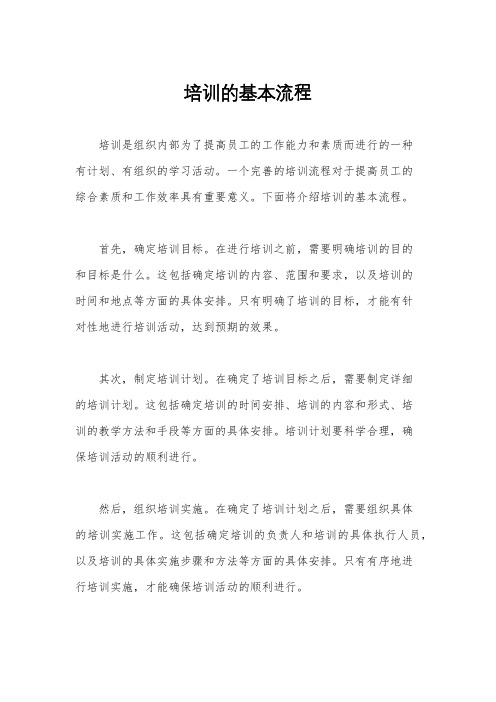 培训的基本流程

培训是组织内部为了提高员工的工作能力和素质而进行的一种有计划、有组织的学习活动。一个完善的培训流程对于提高员工的综合素质和工作效率具有重要意义。下面将介绍培训的基本流程。

首先，确定培训目标。在进行培训之前，需要明确培训的目的和目标是什么。这包括确定培训的内容、范围和要求，以及培训的时间和地点等方面的具体安排。只有明确了培训的目标，才能有针对性地进行培训活动，达到预期的效果。

其次，制定培训计划。在确定了培训目标之后，需要制定详细的培训计划。这包括确定培训的时间安排、培训的内容和形式、培训的教学方法和手段等方面的具体安排。培训计划要科学合理，确保培训活动的顺利进行。

然后，组织培训实施。在确定了培训计划之后，需要组织具体的培训实施工作。这包括确定培训的负责人和培训的具体执行人员，以及培训的具体实施步骤和方法等方面的具体安排。只有有序地进行培训实施，才能确保培训活动的顺利进行。